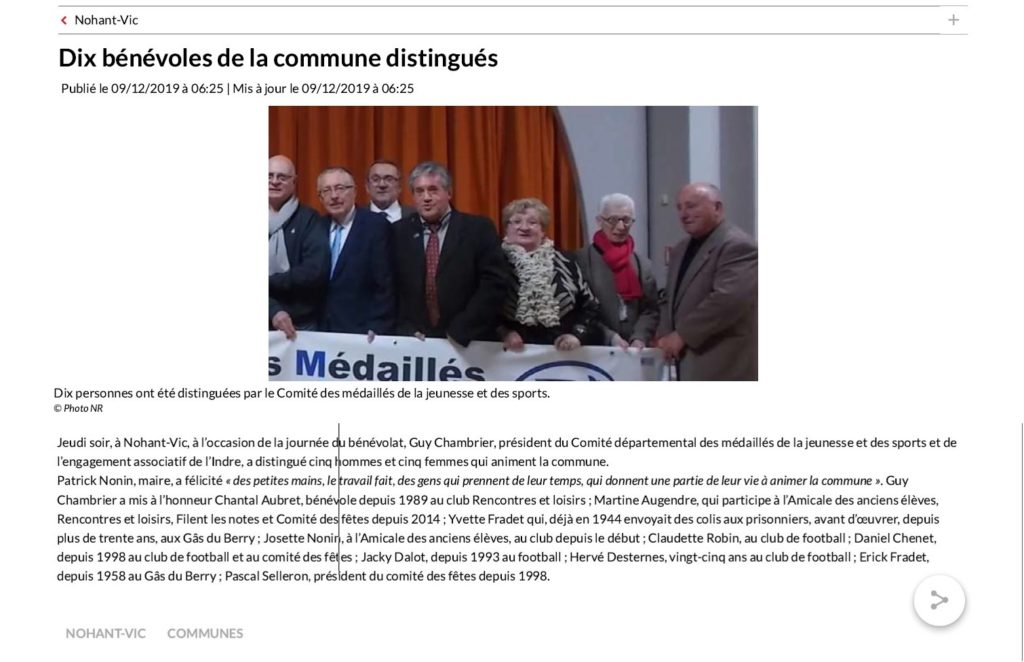 Nohant-Vic

Dix bénévoles de la commune distingués

Publié le 09/12/2019 à 06:25 | Mis à jour le 09/12/2019 à 06:25

s Médaillés

Dix personnes ont été distinguées par le Comité des médaillés de la jeunesse et des sports.
© Photo NR

Jeudi soir, à Nohant-Vic, à l'occasion de la journée du bénévolat, Guy Chambrier, président du Comité départemental des médaillés de la jeunesse et des sports et de l'engagement associatif de l'Indre, a distingué cinq hommes et cinq femmes qui animent la commune.
Patrick Nonin, maire, a félicité « des petites mains, le travail fait, des gens qui prennent de leur temps, qui donnent une partie de leur vie à animer la commune ». Guy Chambrier a mis à l'honneur Chantal Aubret, bénévole depuis 1989 au club Rencontres et loisirs ; Martine Augendre, qui participe à l'Amicale des anciens élèves, Rencontres et loisirs, Filent les notes et Comité des fêtes depuis 2014 ; Yvette Fradet qui, déjà en 1944 envoyait des colis aux prisonniers, avant d'œuvrer, depuis plus de trente ans, aux Gâs du Berry ; Josette Nonin, à l'Amicale des anciens élèves, au club depuis le début ; Claudette Robin, au club de football ; Daniel Chenet, depuis 1998 au club de football et au comité des fêtes ; Jacky Dalot, depuis 1993 au football ; Hervé Desternes, vingt-cinq ans au club de football ; Erick Fradet, depuis 1958 au Gâs du Berry ; Pascal Selleron, président du comité des fêtes depuis 1998.

NOHANT-VIC COMMUNES